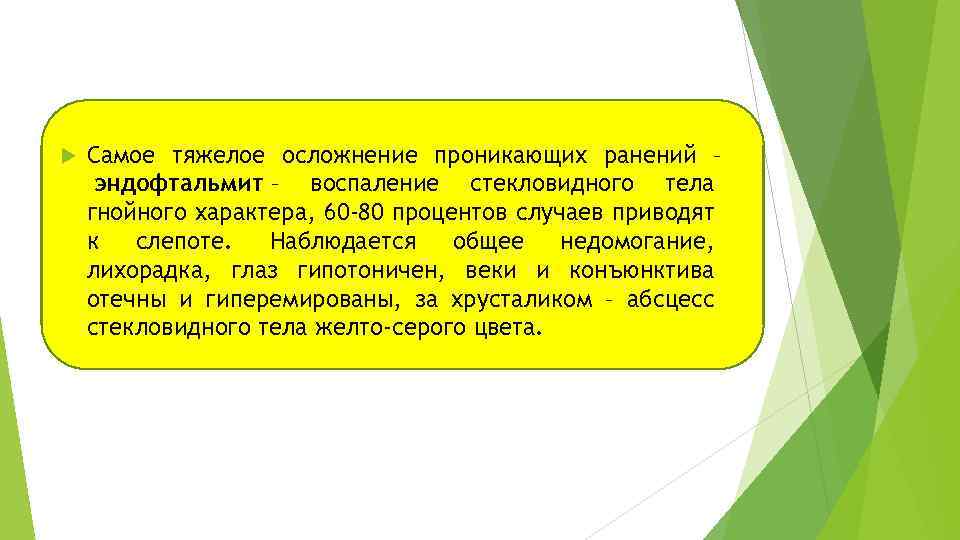 Самое тяжелое осложнение проникающих ранений – эндофтальмит – воспаление стекловидного тела гнойного характера, 60-80 процентов случаев приводят к слепоте. Наблюдается общее недомогание, лихорадка, глаз гипотоничен, веки и конъюнктива отечны и гиперемированы, за хрусталиком – абсцесс стекловидного тела желто-серого цвета.